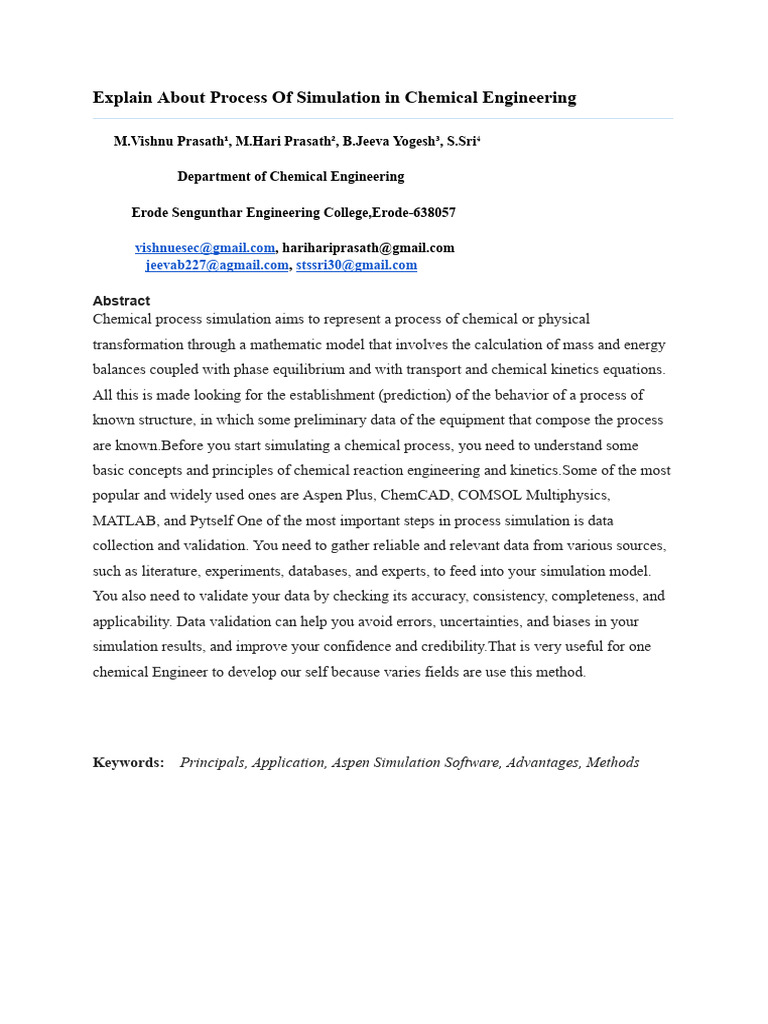 Explain About Process Of Simulation in Chemical Engineering

M.Vishnu Prasath¹, M.Hari Prasath², B.Jeeva Yogesh³, S.Sri⁴

Department of Chemical Engineering

Erode Sengunthar Engineering College,Erode-638057

vishnuesec@gmail.com, harihariprasath@gmail.com
jeevab227@agmail.com, stssri30@gmail.com

Abstract
Chemical process simulation aims to represent a process of chemical or physical transformation through a mathematic model that involves the calculation of mass and energy balances coupled with phase equilibrium and with transport and chemical kinetics equations. All this is made looking for the establishment (prediction) of the behavior of a process of known structure, in which some preliminary data of the equipment that compose the process are known.Before you start simulating a chemical process, you need to understand some basic concepts and principles of chemical reaction engineering and kinetics.Some of the most popular and widely used ones are Aspen Plus, ChemCAD, COMSOL Multiphysics, MATLAB, and Pytself One of the most important steps in process simulation is data collection and validation. You need to gather reliable and relevant data from various sources, such as literature, experiments, databases, and experts, to feed into your simulation model. You also need to validate your data by checking its accuracy, consistency, completeness, and applicability. Data validation can help you avoid errors, uncertainties, and biases in your simulation results, and improve your confidence and credibility.That is very useful for one chemical Engineer to develop our self because varies fields are use this method.

Keywords: Principals, Application, Aspen Simulation Software, Advantages, Methods